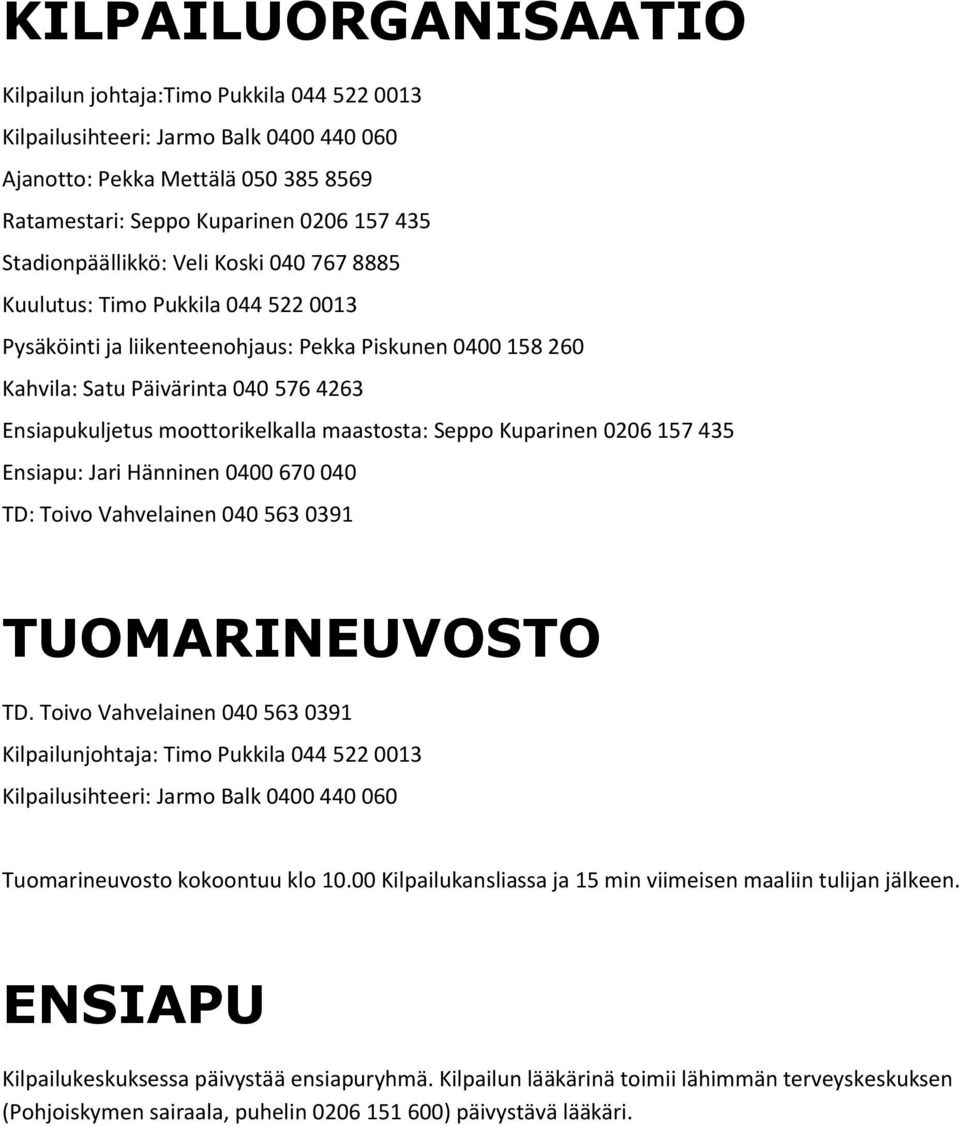 KILPAILUORGANISAATIO

Kilpailun johtaja:Timo Pukkila 044 522 0013

Kilpailusihteeri: Jarmo Balk 0400 440 060

Ajanotto: Pekka Mettälä 050 385 8569

Ratamestari: Seppo Kuparinen 0206 157 435

Stadionpäällikkö: Veli Koski 040 767 8885

Kuulutus: Timo Pukkila 044 522 0013

Pysäköinti ja liikenteenohjaus: Pekka Piskunen 0400 158 260

Kahvila: Satu Päivärinta 040 576 4263

Ensiapukuljetus moottorikelkalla maastosta: Seppo Kuparinen 0206 157 435

Ensiapu: Jari Hänninen 0400 670 040

TD: Toivo Vahvelainen 040 563 0391

TUOMARINEUVOSTO

TD. Toivo Vahvelainen 040 563 0391

Kilpailunjohtaja: Timo Pukkila 044 522 0013

Kilpailusihteeri: Jarmo Balk 0400 440 060

Tuomarineuvosto kokoontuu klo 10.00 Kilpailukansliassa ja 15 min viimeisen maaliin tulijan jälkeen.

ENSIAPU

Kilpailukeskuksessa päivystää ensiapuryhmä. Kilpailun lääkärinä toimii lähimmän terveyskeskuksen (Pohjoiskymen sairaala, puhelin 0206 151 600) päivystävä lääkäri.